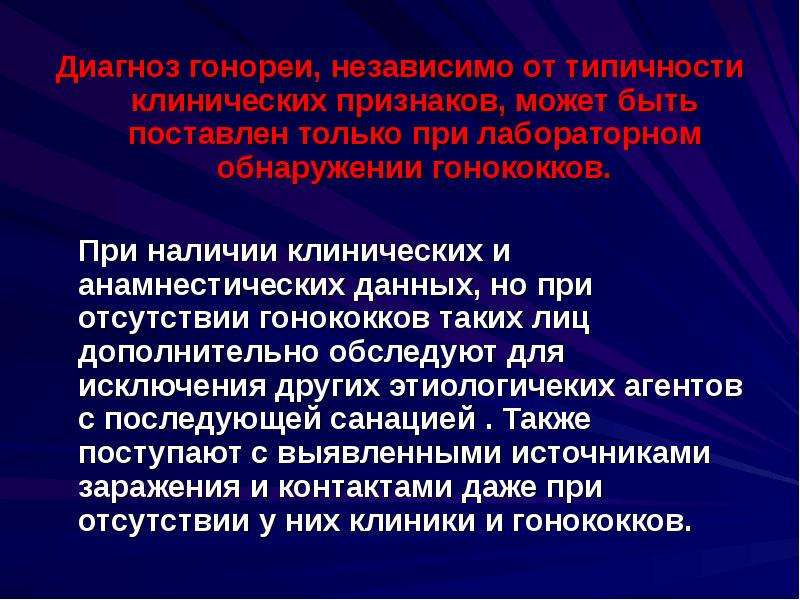 Диагноз гонореи, независимо от типичности клинических признаков, может быть поставлен только при лабораторном обнаружении гонококков.

При наличии клинических и анамнестических данных, но при отсутствии гонококков таких лиц дополнительно обследуют для исключения других этиологичеких агентов с последующей санацией . Также поступают с выявленными источниками заражения и контактами даже при отсутствии у них клиники и гонококков.